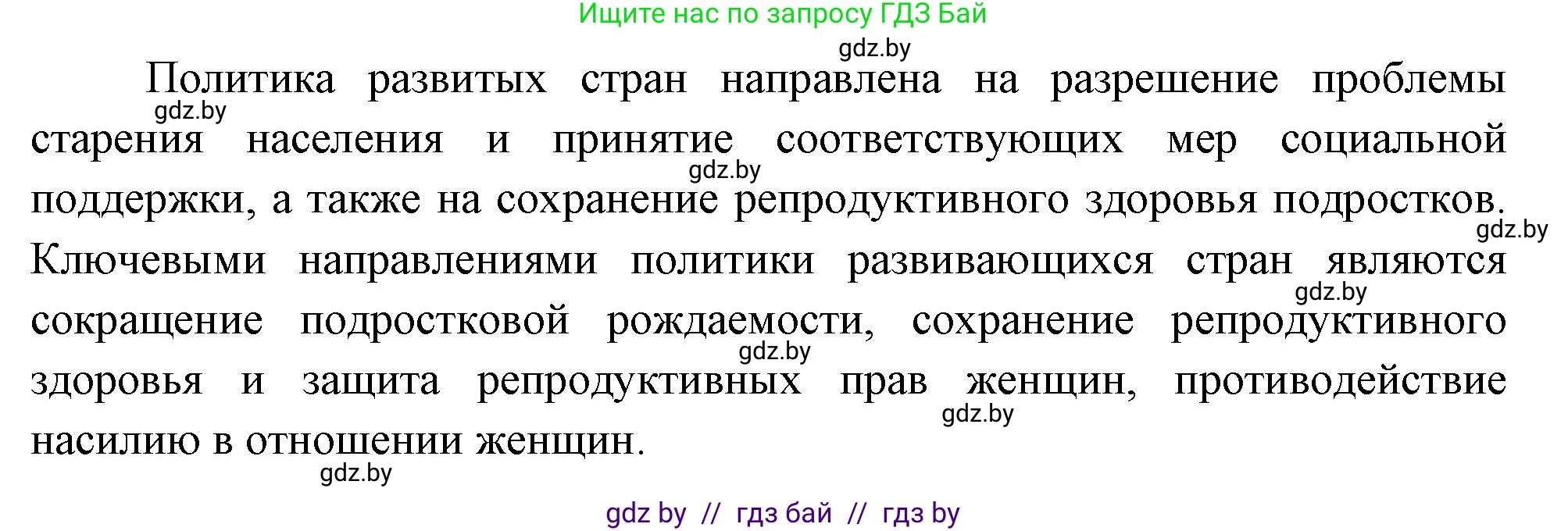 Ищите нас по запросу ГДЗ Бай

gdz.by

Политика развитых стран направлена на разрешение проблемы старения населения и принятие соответствующих мер социальной поддержки, а также на сохранение репродуктивного здоровья подростков. Ключевыми направлениями политики развивающихся стран являются сокращение подростковой рождаемости, сохранение репродуктивного здоровья и защита репродуктивных прав женщин, противодействие насилию в отношении женщин.

gdz.by gdz.by gdz.by gdz.by gdz.by gdz.by gdz.by

gdz by // гдз бай // гдз by